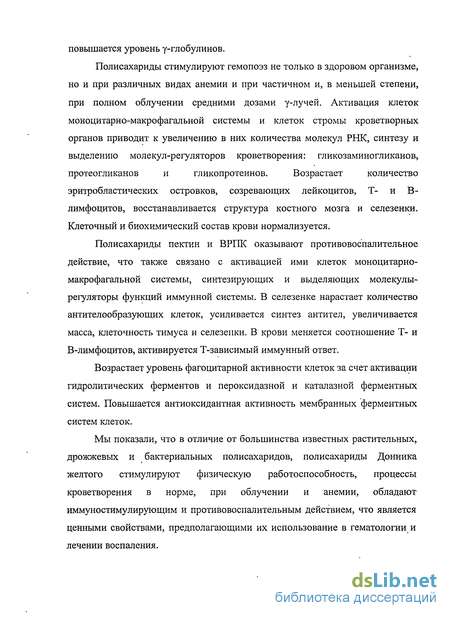 повышается уровень γ-глобулинов.

Полисахариды стимулируют гемопоэз не только в здоровом организме, но и при различных видах анемии и при частичном и, в меньшей степени, при полном облучении средними дозами γ-лучей. Активация клеток моноцитарно-макрофагальной системы и клеток стромы кроветворных органов приводит к увеличению в них количества молекул РНК, синтезу и выделению молекул-регуляторов кроветворения: гликозаминогликанов, протеогликанов и гликопротеинов. Возрастает количество эритробластических островков, созревающих лейкоцитов, Т- и В-лимфоцитов, восстанавливается структура костного мозга и селезенки. Клеточный и биохимический состав крови нормализуется.

Полисахариды пектин и ВРПК оказывают противовоспалительное действие, что также связано с активацией ими клеток моноцитарно-макрофагальной системы, синтезирующих и выделяющих молекулы-регуляторы функций иммунной системы. В селезенке нарастает количество антителообразующих клеток, усиливается синтез антител, увеличивается масса, клеточность тимуса и селезенки. В крови меняется соотношение Т- и В-лимфоцитов, активируется Т-зависимый иммунный ответ.

Возрастает уровень фагоцитарной активности клеток за счет активации гидролитических ферментов и пероксидазной и каталазной ферментных систем. Повышается антиоксидантная активность мембранных ферментных систем клеток.

Мы показали, что в отличие от большинства известных растительных, дрожжевых и бактериальных полисахаридов, полисахариды Донника желтого стимулируют физическую работоспособность, процессы кроветворения в норме, при облучении и анемии, обладают иммуностимулирующим и противовоспалительным действием, что является ценными свойствами, предполагающими их использование в гематологии и лечении воспаления.

dsLib.net
библиотека диссертаций